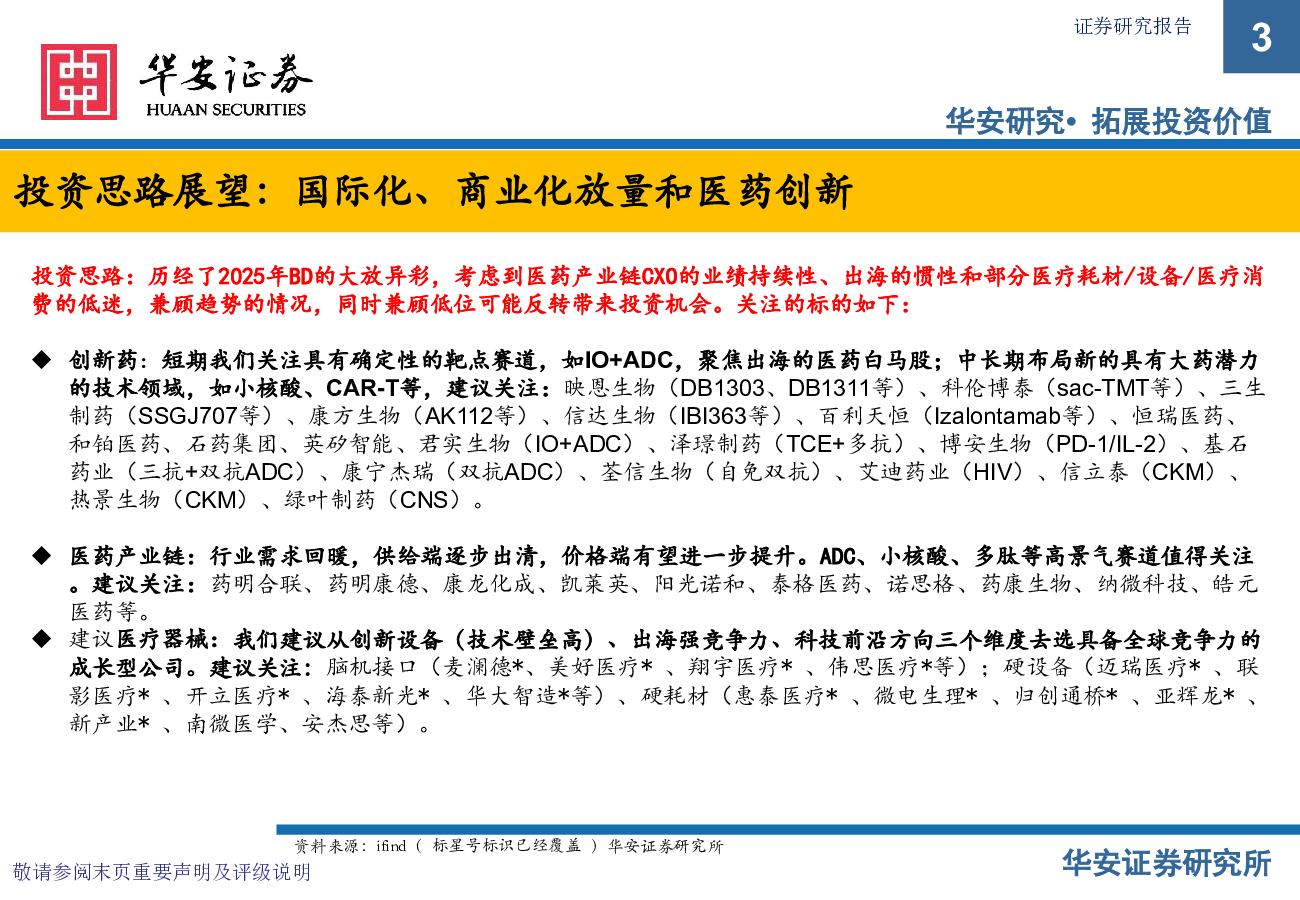 证券研究报告

3

华安证券
HUAAN SECURITIES

华安研究• 拓展投资价值

投资思路展望：国际化、商业化放量和医药创新

投资思路：历经了2025年BD的大放异彩，考虑到医药产业链CXO的业绩持续性、出海的惯性和部分医疗耗材/设备/医疗消费的低迷，兼顾趋势的情况，同时兼顾低位可能反转带来投资机会。关注的标的如下：

◆ 创新药：短期我们关注具有确定性的靶点赛道，如IO+ADC，聚焦出海的医药白马股；中长期布局新的具有大药潜力的技术领域，如小核酸、CAR-T等，建议关注：映恩生物（DB1303、DB1311等）、科伦博泰（sac-TMT等）、三生制药（SSGJ707等）、康方生物（AK112等）、信达生物（IBI363等）、百利天恒（Izalontamab等）、恒瑞医药、和铂医药、石药集团、英矽智能、君实生物（IO+ADC）、泽璟制药（TCE+多抗）、博安生物（PD-1/IL-2）、基石药业（三抗+双抗ADC）、康宁杰瑞（双抗ADC）、荃信生物（自免双抗）、艾迪药业（HIV）、信立泰（CKM）、热景生物（CKM）、绿叶制药（CNS）。

◆ 医药产业链：行业需求回暖，供给端逐步出清，价格端有望进一步提升。ADC、小核酸、多肽等高景气赛道值得关注。建议关注：药明合联、药明康德、康龙化成、凯莱英、阳光诺和、泰格医药、诺思格、药康生物、纳微科技、皓元医药等。

◆ 建议医疗器械：我们建议从创新设备（技术壁垒高）、出海强竞争力、科技前沿方向三个维度去选具备全球竞争力的成长型公司。建议关注：脑机接口（麦澜德*、美好医疗* 、翔宇医疗* 、伟思医疗*等）；硬设备（迈瑞医疗* 、联影医疗* 、开立医疗* 、海泰新光* 、华大智造*等）、硬耗材（惠泰医疗* 、微电生理* 、归创通桥* 、亚辉龙* 、新产业* 、南微医学、安杰思等）。

资料来源：ifind（ 标星号标识已经覆盖 ）华安证券研究所

敬请参阅末页重要声明及评级说明

华安证券研究所